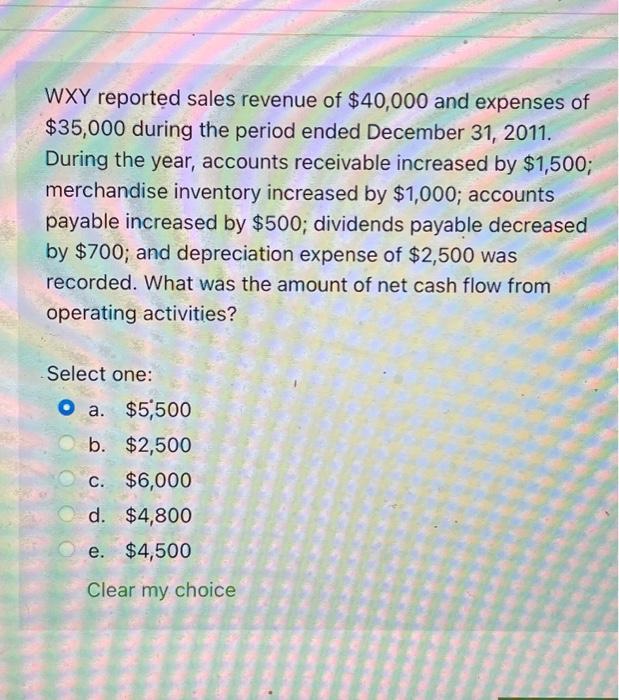 WXY reported sales revenue of \$40,000 and expenses of \$35,000 during the period ended December 31, 2011. During the year, accounts receivable increased by \$1,500; merchandise inventory increased by \$1,000; accounts payable increased by \$500; dividends payable decreased by \$700; and depreciation expense of \$2,500 was recorded. What was the amount of net cash flow from operating activities?

Select one:

a. \$5,500

b. \$2,500

c. \$6,000

d. \$4,800

e. \$4,500

Clear my choice